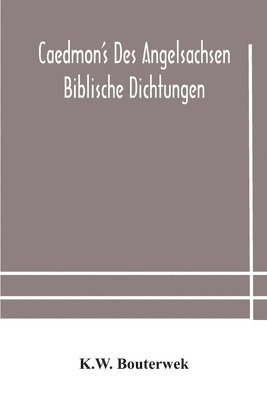 Caedmon's Des Angelsachsen Biblische Dichtungen

K.W. Bouterwek